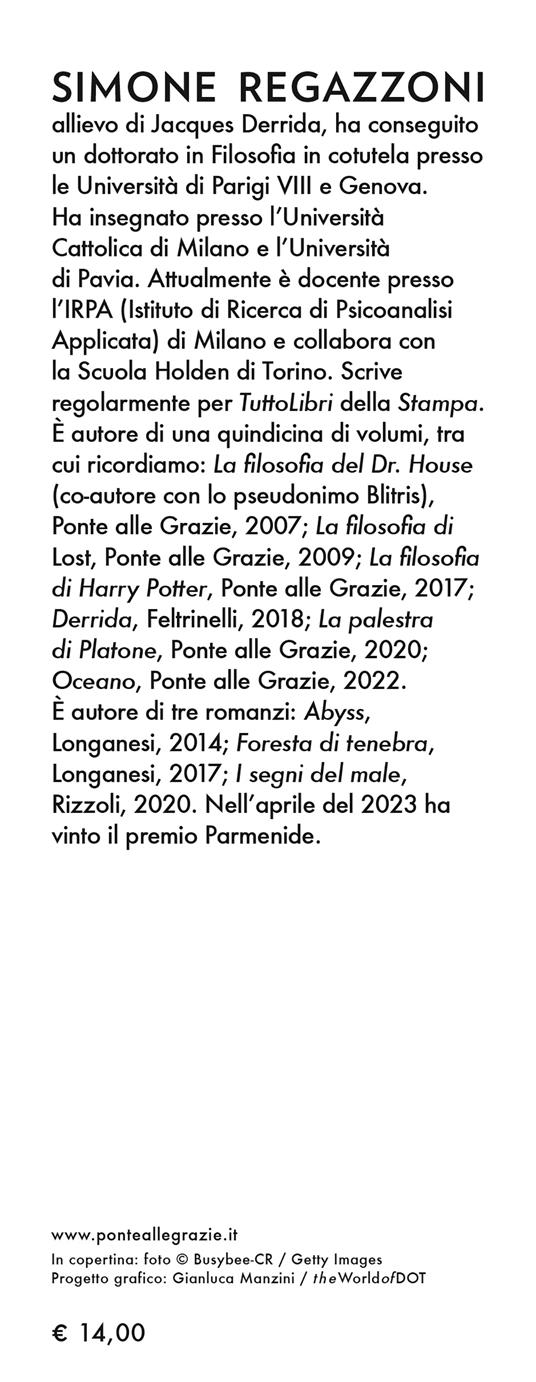 SIMONE REGAZZONI
allievo di Jacques Derrida, ha conseguito un dottorato in Filosofia in cotutela presso le Università di Parigi VIII e Genova. Ha insegnato presso l'Università Cattolica di Milano e l'Università di Pavia. Attualmente è docente presso l'IRPA (Istituto di Ricerca di Psicoanalisi Applicata) di Milano e collabora con la Scuola Holden di Torino. Scrive regolarmente per TuttoLibri della Stampa. È autore di una quindicina di volumi, tra cui ricordiamo: La filosofia del Dr. House (co-autore con lo pseudonimo Blitris), Ponte alle Grazie, 2007; La filosofia di Lost, Ponte alle Grazie, 2009; La filosofia di Harry Potter, Ponte alle Grazie, 2017; Derrida, Feltrinelli, 2018; La palestra di Platone, Ponte alle Grazie, 2020; Oceano, Ponte alle Grazie, 2022. È autore di tre romanzi: Abyss, Longanesi, 2014; Foresta di tenebra, Longanesi, 2017; I segni del male, Rizzoli, 2020. Nell'aprile del 2023 ha vinto il premio Parmenide.

www.ponteallegrazie.it
In copertina: foto © Busybee-CR / Getty Images
Progetto grafico: Gianluca Manzini / theWorldofDOT

€ 14,00